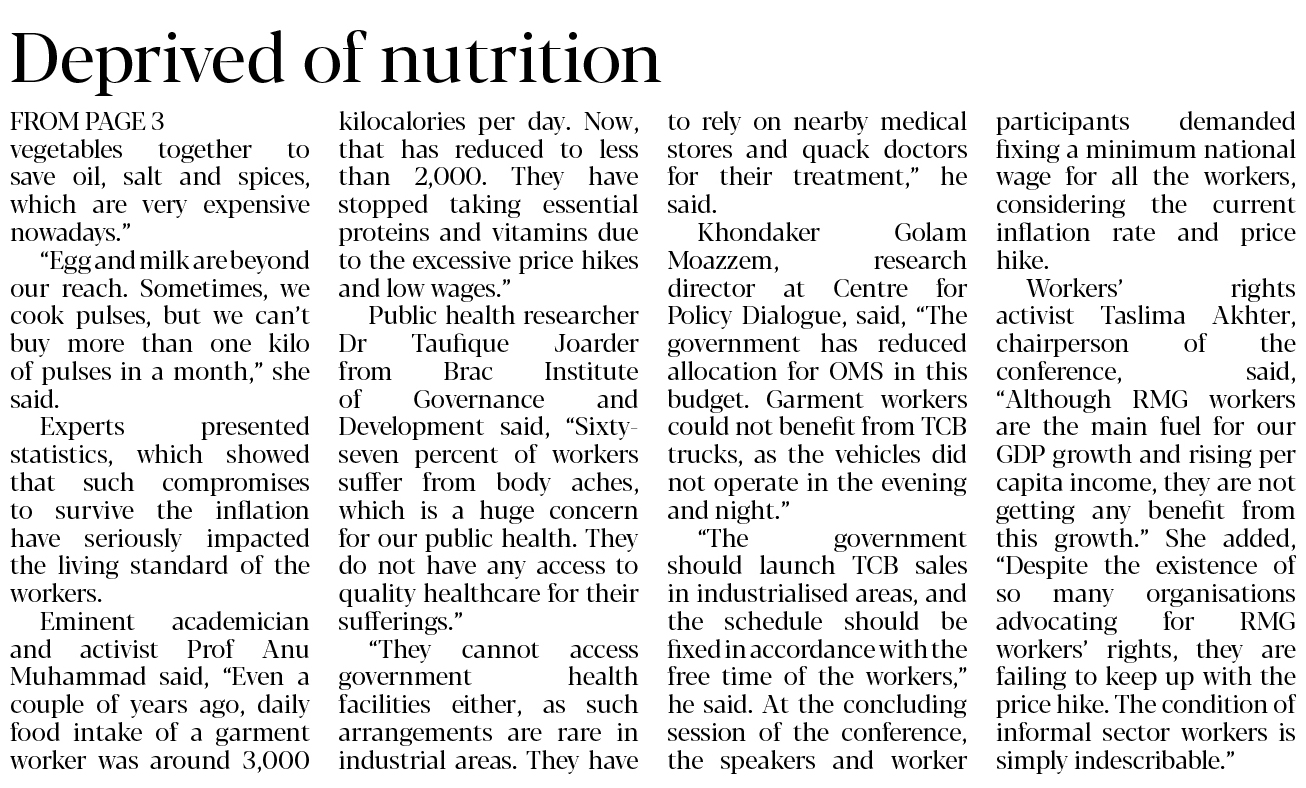 Deprived of nutrition

FROM PAGE 3
vegetables together to save oil, salt and spices, which are very expensive nowadays."

"Egg and milk are beyond our reach. Sometimes, we cook pulses, but we can't buy more than one kilo of pulses in a month," she said.

Experts presented statistics, which showed that such compromises to survive the inflation have seriously impacted the living standard of the workers.

Eminent academician and activist Prof Anu Muhammad said, "Even a couple of years ago, daily food intake of a garment worker was around 3,000 kilocalories per day. Now, that has reduced to less than 2,000. They have stopped taking essential proteins and vitamins due to the excessive price hikes and low wages."

Public health researcher Dr Taufique Joarder from Brac Institute of Governance and Development said, "Sixty-seven percent of workers suffer from body aches, which is a huge concern for our public health. They do not have any access to quality healthcare for their sufferings."

"They cannot access government health facilities either, as such arrangements are rare in industrial areas. They have to rely on nearby medical stores and quack doctors for their treatment," he said.

Khondaker Golam Moazzem, research director at Centre for Policy Dialogue, said, "The government has reduced allocation for OMS in this budget. Garment workers could not benefit from TCB trucks, as the vehicles did not operate in the evening and night."

"The government should launch TCB sales in industrialised areas, and the schedule should be fixed in accordance with the free time of the workers," he said. At the concluding session of the conference, the speakers and worker participants demanded fixing a minimum national wage for all the workers, considering the current inflation rate and price hike.

Workers' rights activist Taslima Akhter, chairperson of the conference, said, "Although RMG workers are the main fuel for our GDP growth and rising per capita income, they are not getting any benefit from this growth." She added, "Despite the existence of so many organisations advocating for RMG workers' rights, they are failing to keep up with the price hike. The condition of informal sector workers is simply indescribable."